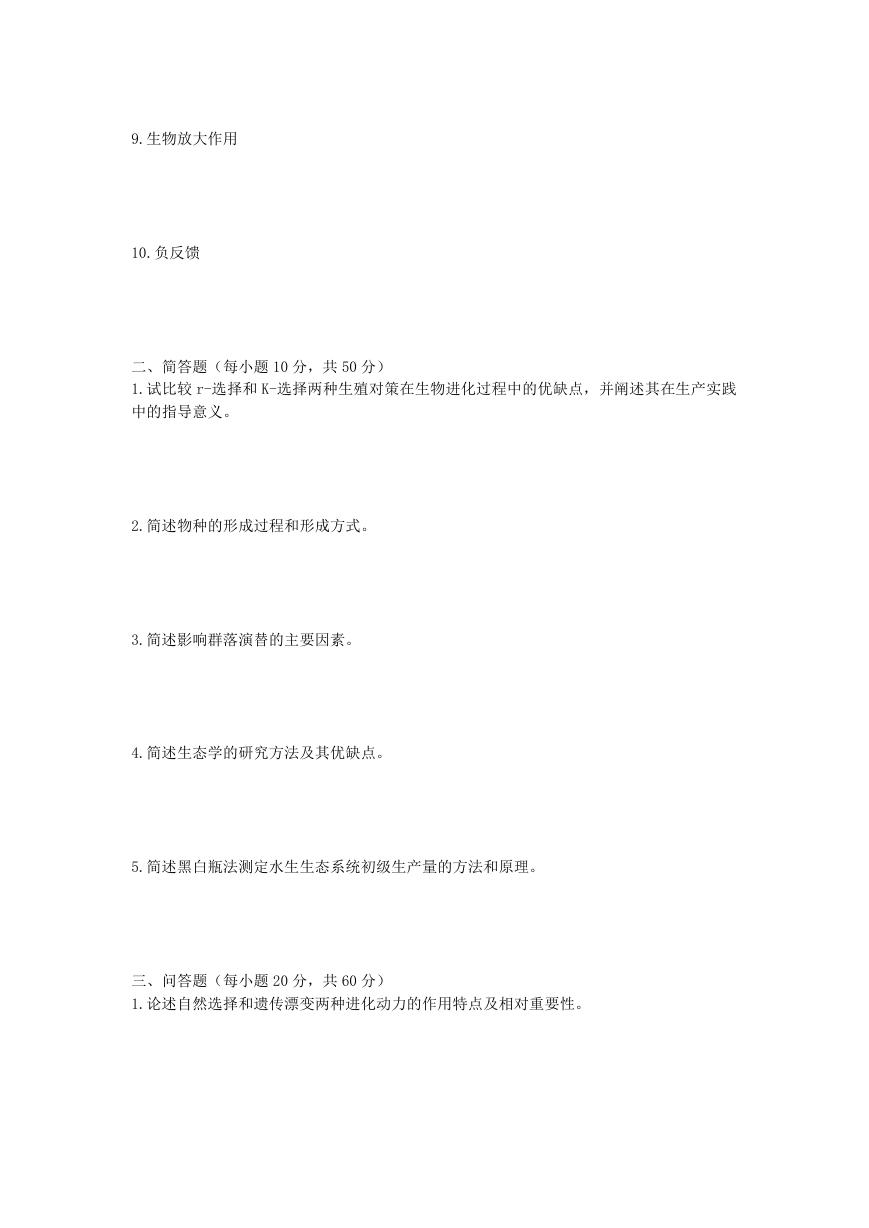 9.生物放大作用

10.负反馈

二、简答题（每小题 10 分，共 50 分）
1.试比较 r-选择和 K-选择两种生殖对策在生物进化过程中的优缺点，并阐述其在生产实践中的指导意义。

2.简述物种的形成过程和形成方式。

3.简述影响群落演替的主要因素。

4.简述生态学的研究方法及其优缺点。

5.简述黑白瓶法测定水生生态系统初级生产量的方法和原理。

三、问答题（每小题 20 分，共 60 分）
1.论述自然选择和遗传漂变两种进化动力的作用特点及相对重要性。